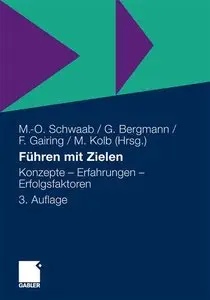 M.-O. Schwaab / G. Bergmann / F. Gairing / M. Kolb (Hrsg.)

Führen mit Zielen

Konzepte – Erfahrungen – Erfolgsfaktoren

3. Auflage

GABLER